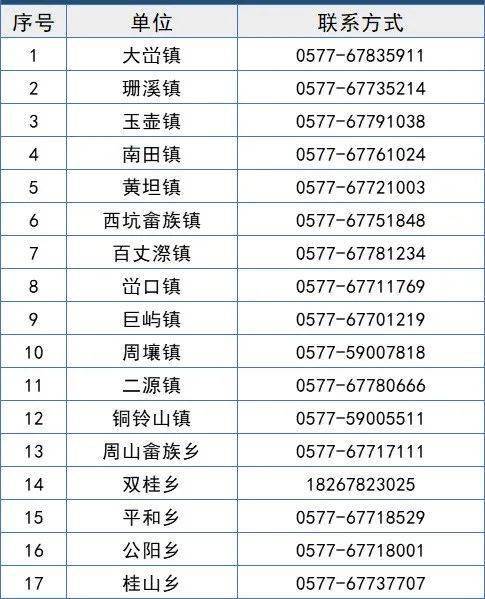 | 序号 | 单位 | 联系方式 |
|---|---|---|
| 1 | 大峃镇 | 0577-67835911 |
| 2 | 珊溪镇 | 0577-67735214 |
| 3 | 玉壶镇 | 0577-67791038 |
| 4 | 南田镇 | 0577-67761024 |
| 5 | 黄坦镇 | 0577-67721003 |
| 6 | 西坑畲族镇 | 0577-67751848 |
| 7 | 百丈漈镇 | 0577-67781234 |
| 8 | 峃口镇 | 0577-67711769 |
| 9 | 巨屿镇 | 0577-67701219 |
| 10 | 周壤镇 | 0577-59007818 |
| 11 | 二源镇 | 0577-67780666 |
| 12 | 铜铃山镇 | 0577-59005511 |
| 13 | 周山畲族乡 | 0577-67717111 |
| 14 | 双桂乡 | 18267823025 |
| 15 | 平和乡 | 0577-67718529 |
| 16 | 公阳乡 | 0577-67718001 |
| 17 | 桂山乡 | 0577-67737707 |